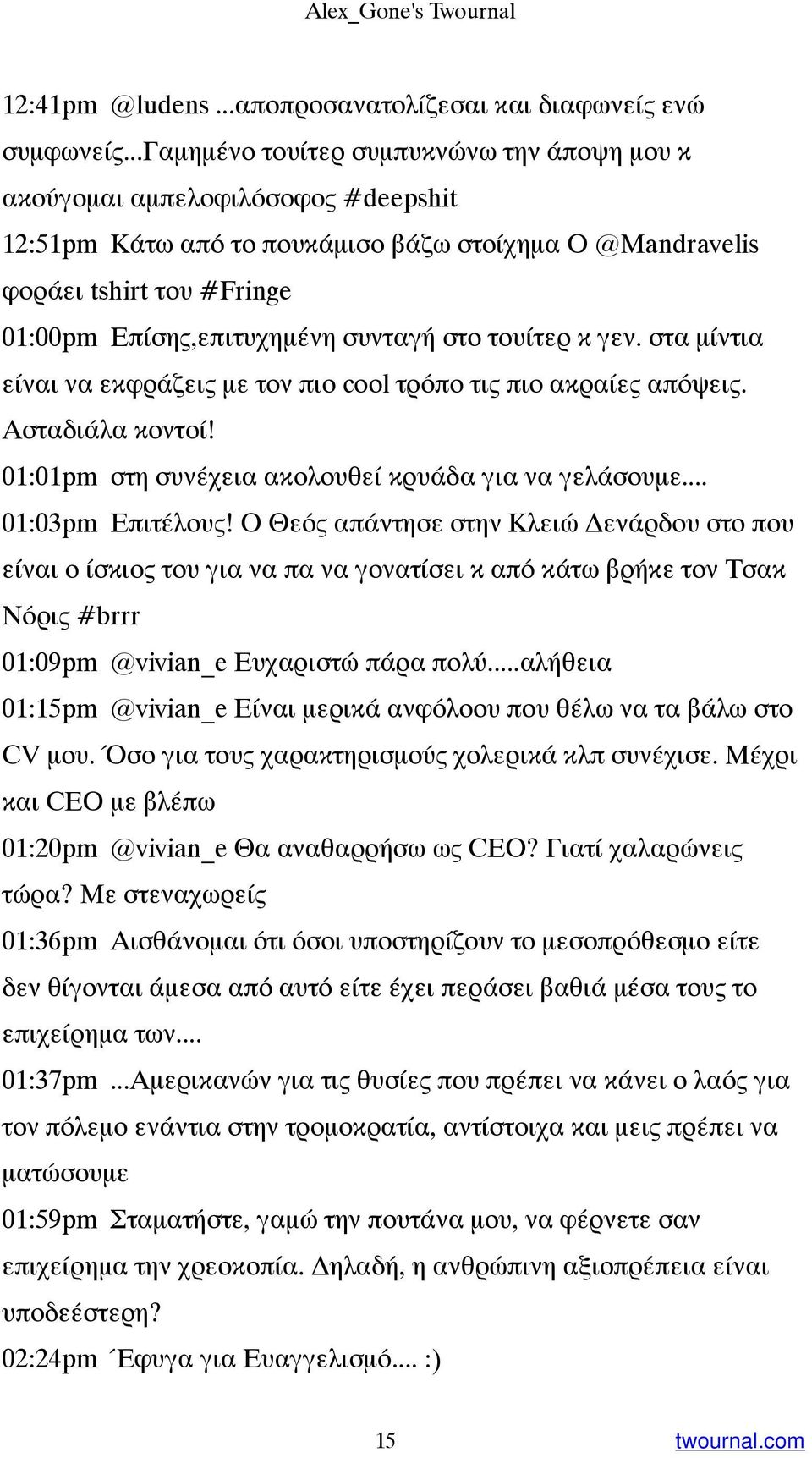 Alex_Gone's Twournal

12:41pm @ludens ...αποπροσανατολίζεσαι και διαφωνείς ενώ συμφωνείς...Γαμημένο τουίτερ συμπυκνώνω την άποψη μου κ ακούγομαι αμπελοφιλόσοφος #deepshit

12:51pm Κάτω από το πουκάμισο βάζω στοίχημα Ο @Mandravelis φοράει tshirt του #Fringe

01:00pm Επίσης,επιτυχημένη συνταγή στο τουίτερ κ γεν. στα μίντια είναι να εκφράζεις με τον πιο cool τρόπο τις πιο ακραίες απόψεις. Ασταδιάλα κοντοί!

01:01pm στη συνέχεια ακολουθεί κρυάδα για να γελάσουμε....

01:03pm Επιτέλους! Ο Θεός απάντησε στην Κλειώ Δενάρδου στο που είναι ο ίσκιος του για να πα να γονατίσει κ από κάτω βρήκε τον Τσακ Νόρις #brrr

01:09pm @vivian_e Ευχαριστώ πάρα πολύ.....αλήθεια

01:15pm @vivian_e Είναι μερικά ανφόλοου που θέλω να τα βάλω στο CV μου. Όσο για τους χαρακτηρισμούς χολερικά κλπ συνέχισε. Μέχρι και CEO με βλέπω

01:20pm @vivian_e Θα αναθαρρήσω ως CEO? Γιατί χαλαρώνεις τώρα? Με στεναχωρείς

01:36pm Αισθάνομαι ότι όσοι υποστηρίζουν το μεσοπρόθεσμο είτε δεν θίγονται άμεσα από αυτό είτε έχει περάσει βαθιά μέσα τους το επιχείρημα των....

01:37pm ...Αμερικανών για τις θυσίες που πρέπει να κάνει ο λαός για τον πόλεμο ενάντια στην τρομοκρατία, αντίστοιχα και μεις πρέπει να ματώσουμε

01:59pm Σταματήστε, γαμώ την πουτάνα μου, να φέρνετε σαν επιχείρημα την χρεοκοπία. Δηλαδή, η ανθρώπινη αξιοπρέπεια είναι υποδεέστερη?

02:24pm Έφυγα για Ευαγγελισμό.... :)

15

twournal.com